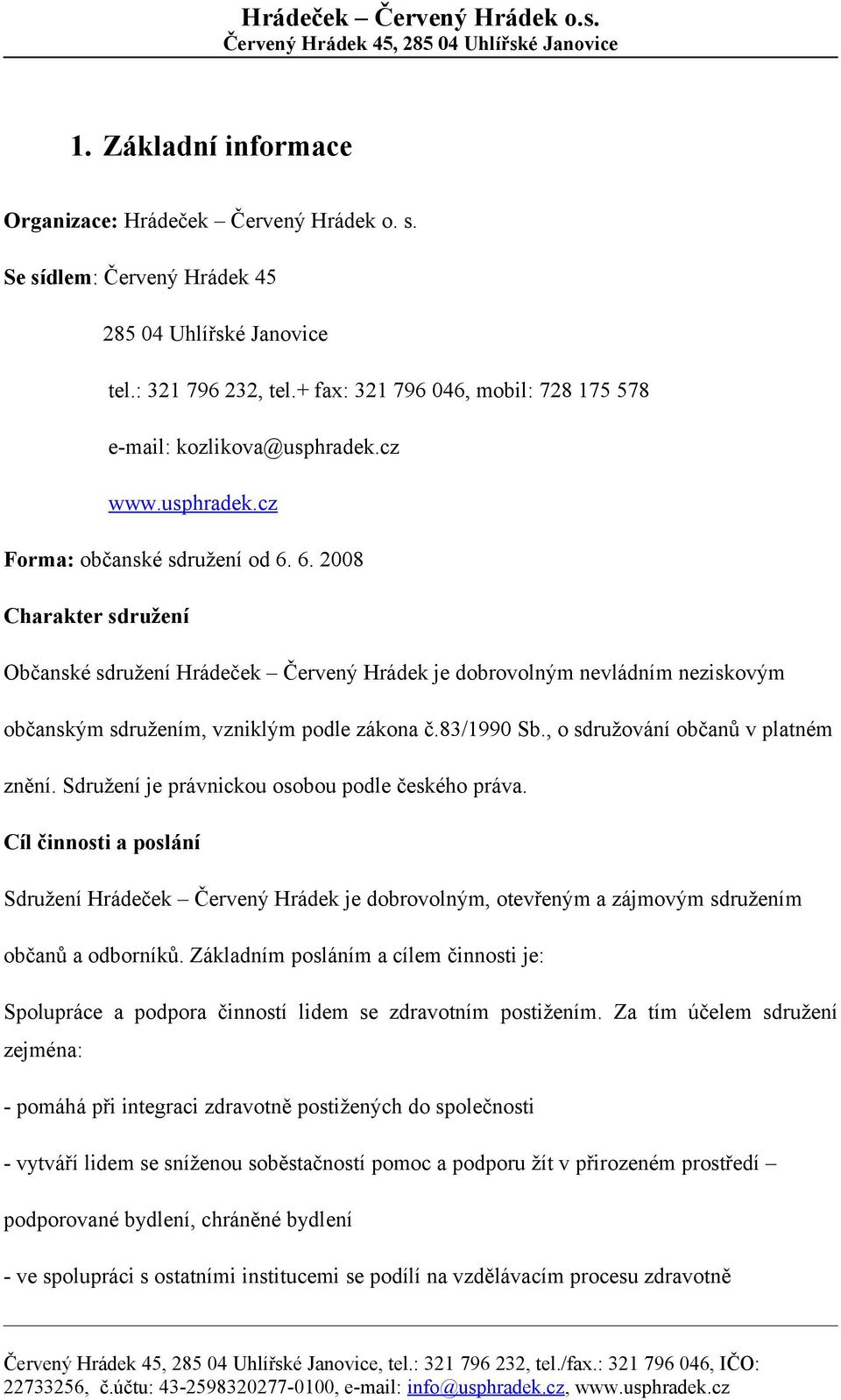 Hrádeček – Červený Hrádek o.s.
Červený Hrádek 45, 285 04 Uhlířské Janovice

1. Základní informace

Organizace: Hrádeček – Červený Hrádek o. s.

Se sídlem: Červený Hrádek 45

285 04 Uhlířské Janovice

tel.: 321 796 232, tel.+ fax: 321 796 046, mobil: 728 175 578

e-mail: kozlikova@usphradek.cz

www.usphradek.cz

Forma: občanské sdružení od 6. 6. 2008

Charakter sdružení

Občanské sdružení Hrádeček – Červený Hrádek je dobrovolným nevládním neziskovým občanským sdružením, vzniklým podle zákona č.83/1990 Sb., o sdružování občanů v platném znění. Sdružení je právnickou osobou podle českého práva.

Cíl činnosti a poslání

Sdružení Hrádeček – Červený Hrádek je dobrovolným, otevřeným a zájmovým sdružením občanů a odborníků. Základním posláním a cílem činnosti je:

Spolupráce a podpora činností lidem se zdravotním postižením. Za tím účelem sdružení zejména:

- pomáhá při integraci zdravotně postižených do společnosti

- vytváří lidem se sníženou soběstačností pomoc a podporu žít v přirozeném prostředí – podporované bydlení, chráněné bydlení

- ve spolupráci s ostatními institucemi se podílí na vzdělávacím procesu zdravotně

Červený Hrádek 45, 285 04 Uhlířské Janovice, tel.: 321 796 232, tel./fax.: 321 796 046, IČO: 22733256, č.účtu: 43-2598320277-0100, e-mail: info@usphradek.cz, www.usphradek.cz